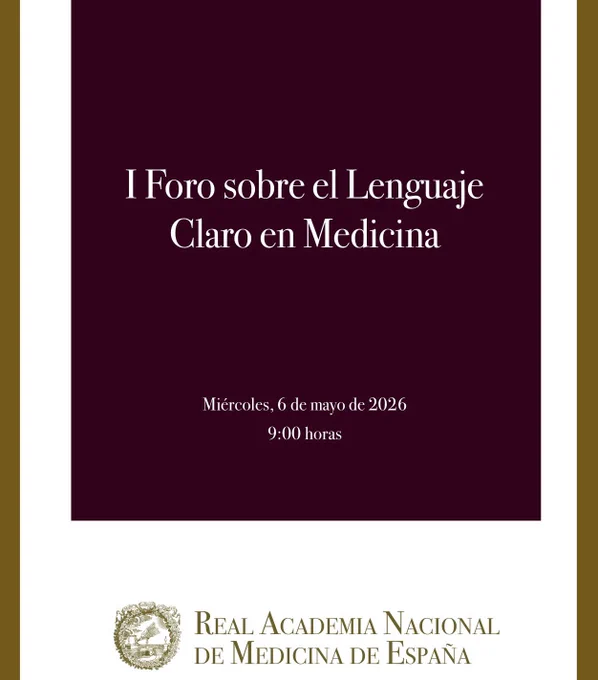 I Foro sobre el Lenguaje Claro en Medicina

Miércoles, 6 de mayo de 2026
9:00 horas

REAL ACADEMIA NACIONAL DE MEDICINA DE ESPAÑA